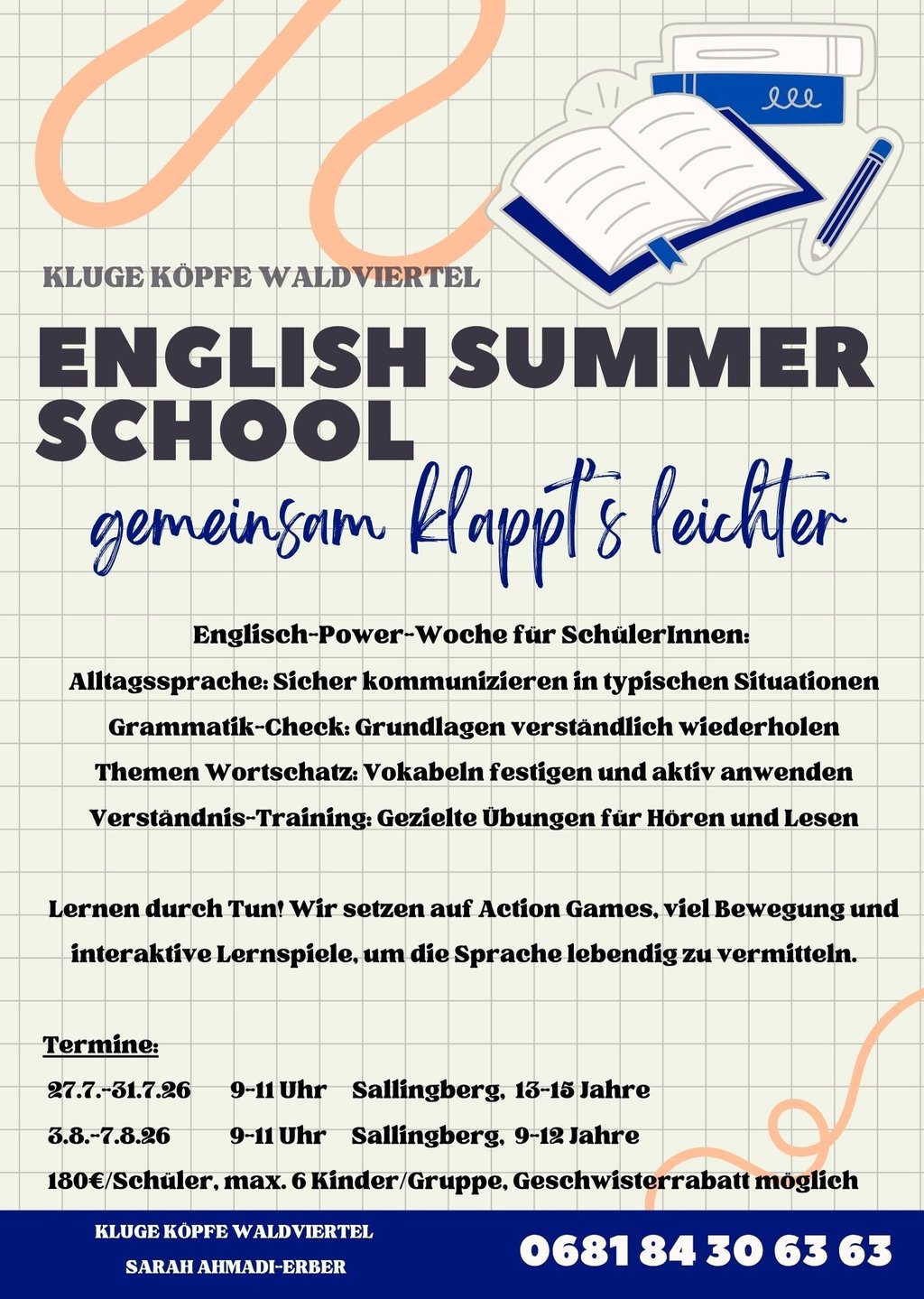 KLUGE KÖPFE WALDVIERTEL

ENGLISH SUMMER SCHOOL

gemeinsam klappt's leichter

Englisch-Power-Woche für SchülerInnen:
Alltagssprache: Sicher kommunizieren in typischen Situationen
Grammatik-Check: Grundlagen verständlich wiederholen
Themen Wortschatz: Vokabeln festigen und aktiv anwenden
Verständnis-Training: Gezielte Übungen für Hören und Lesen

Lernen durch Tun! Wir setzen auf Action Games, viel Bewegung und interaktive Lernspiele, um die Sprache lebendig zu vermitteln.

Termine:
27.7.-31.7.26 9-11 Uhr Sallingberg, 13-15 Jahre
3.8.-7.8.26 9-11 Uhr Sallingberg, 9-12 Jahre
180€/Schüler, max. 6 Kinder/Gruppe, Geschwisterrabatt möglich

KLUGE KÖPFE WALDVIERTEL
SARAH AHMADI-ERBER

0681 84 30 63 63